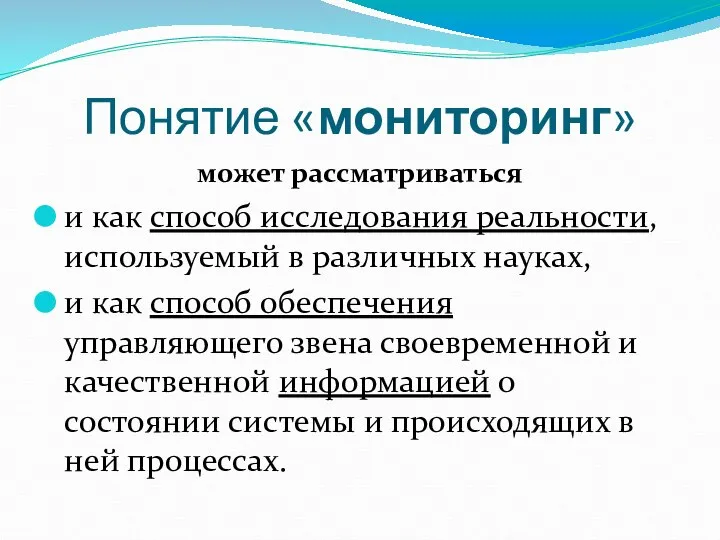 Понятие «мониторинг»

может рассматриваться

и как способ исследования реальности, используемый в различных науках,

и как способ обеспечения управляющего звена своевременной и качественной информацией о состоянии системы и происходящих в ней процессах.